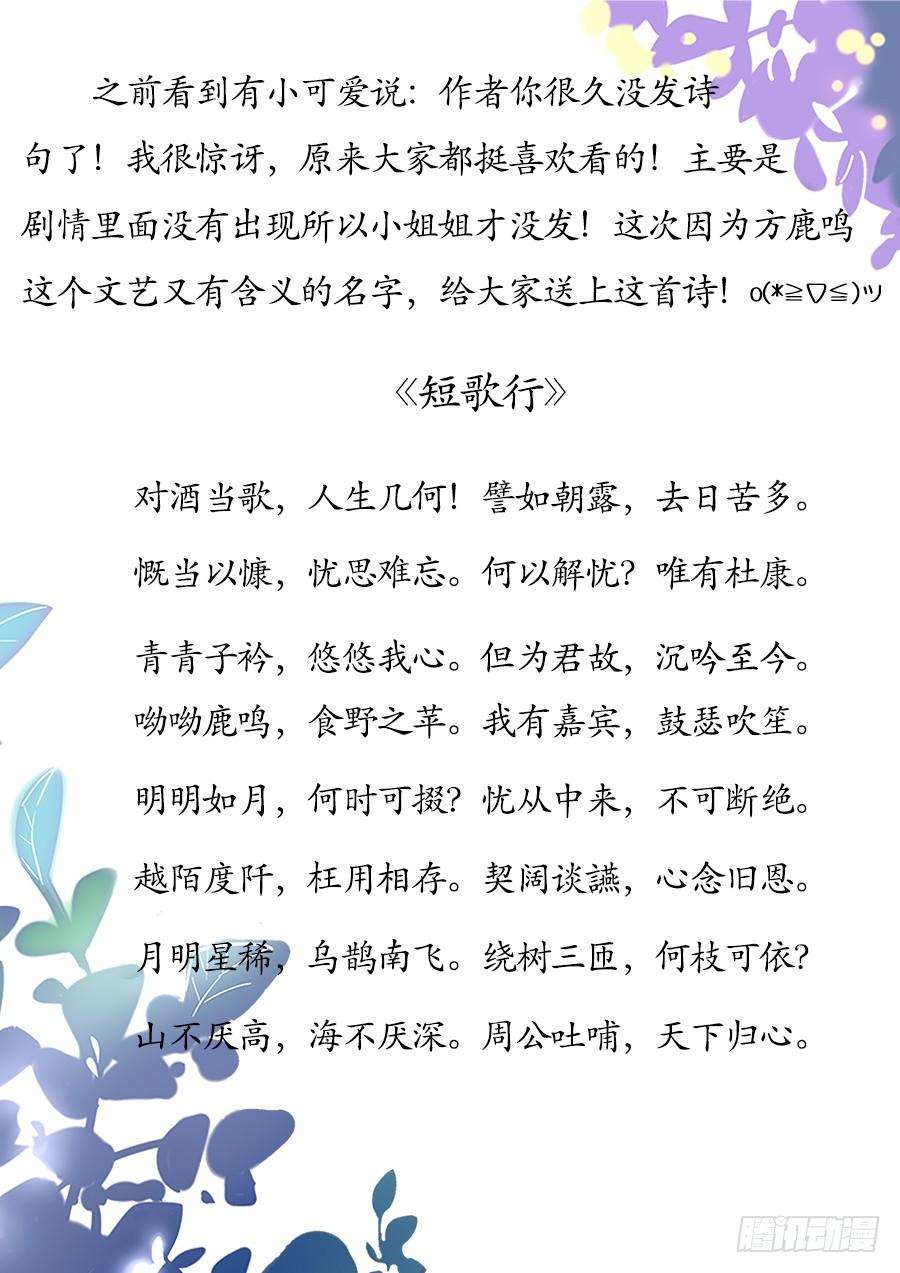 之前看到有小可爱说：作者你很久没发诗句了！我很惊讶，原来大家都挺喜欢看的！主要是剧情里面没有出现所以小姐姐才没发！这次因为方鹿鸣这个文艺又有含义的名字，给大家送上这首诗！o(*≧▽≦)ツ

《短歌行》

对酒当歌，人生几何！譬如朝露，去日苦多。

慨当以慷，忧思难忘。何以解忧？唯有杜康。

青青子衿，悠悠我心。但为君故，沉吟至今。

呦呦鹿鸣，食野之苹。我有嘉宾，鼓瑟吹笙。

明明如月，何时可掇？忧从中来，不可断绝。

越陌度阡，枉用相存。契阔谈讌，心念旧恩。

月明星稀，乌鹊南飞。绕树三匝，何枝可依？

山不厌高，海不厌深。周公吐哺，天下归心。

腾讯动漫